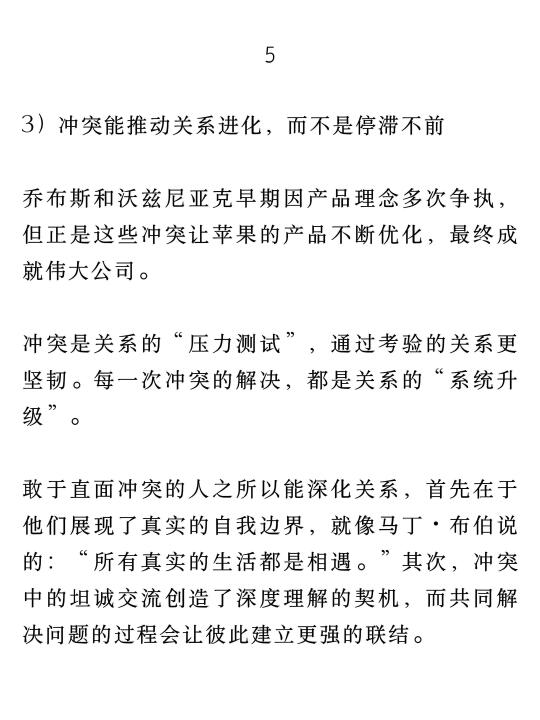 5

3）冲突能推动关系进化，而不是停滞不前

乔布斯和沃兹尼亚克早期因产品理念多次争执，但正是这些冲突让苹果的产品不断优化，最终成就伟大公司。

冲突是关系的“压力测试”，通过考验的关系更坚韧。每一次冲突的解决，都是关系的“系统升级”。

敢于直面冲突的人之所以能深化关系，首先在于他们展现了真实的自我边界，就像马丁·布伯说的：“所有真实的生活都是相遇。”其次，冲突中的坦诚交流创造了深度理解的契机，而共同解决问题的过程会让彼此建立更强的联结。